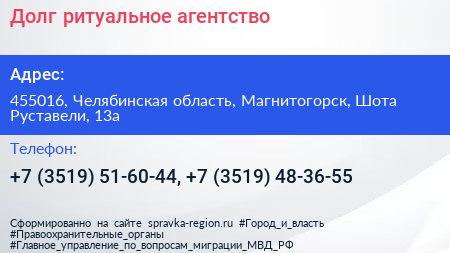 Долг ритуальное агентство

Адрес:

455016, Челябинская область, Магнитогорск, Шота Руставели, 13а

Телефон:

+7 (3519) 51-60-44, +7 (3519) 48-36-55

Сформированно на сайте spravka-region.ru #Город_и_власть #Правоохранительные_органы #Главное_управление_по_вопросам_миграции_МВД_РФ